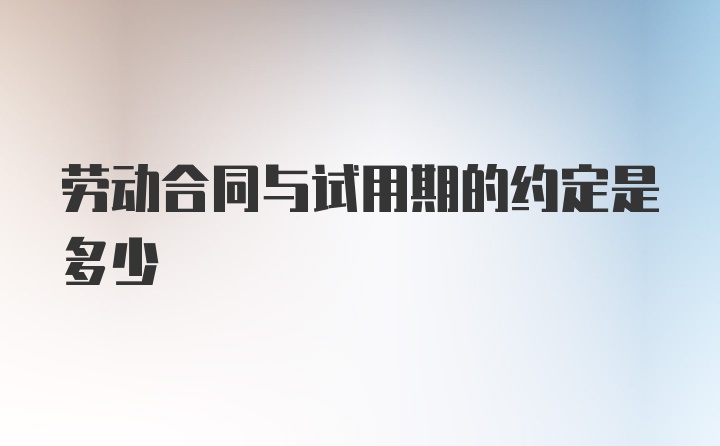 劳动合同与试用期的约定是多少